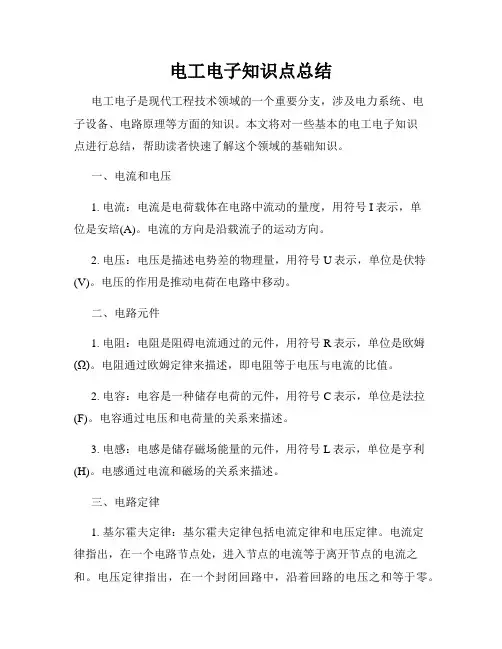 电工电子知识点总结

电工电子是现代工程技术领域的一个重要分支，涉及电力系统、电子设备、电路原理等方面的知识。本文将对一些基本的电工电子知识点进行总结，帮助读者快速了解这个领域的基础知识。

一、电流和电压

1. 电流：电流是电荷载体在电路中流动的量度，用符号 I 表示，单位是安培(A)。电流的方向是沿载流子的运动方向。

2. 电压：电压是描述电势差的物理量，用符号 U 表示，单位是伏特(V)。电压的作用是推动电荷在电路中移动。

二、电路元件

1. 电阻：电阻是阻碍电流通过的元件，用符号 R 表示，单位是欧姆(Ω)。电阻通过欧姆定律来描述，即电阻等于电压与电流的比值。

2. 电容：电容是一种储存电荷的元件，用符号 C 表示，单位是法拉(F)。电容通过电压和电荷量的关系来描述。

3. 电感：电感是储存磁场能量的元件，用符号 L 表示，单位是亨利(H)。电感通过电流和磁场的关系来描述。

三、电路定律

1. 基尔霍夫定律：基尔霍夫定律包括电流定律和电压定律。电流定律指出，在一个电路节点处，进入节点的电流等于离开节点的电流之和。电压定律指出，在一个封闭回路中，沿着回路的电压之和等于零。